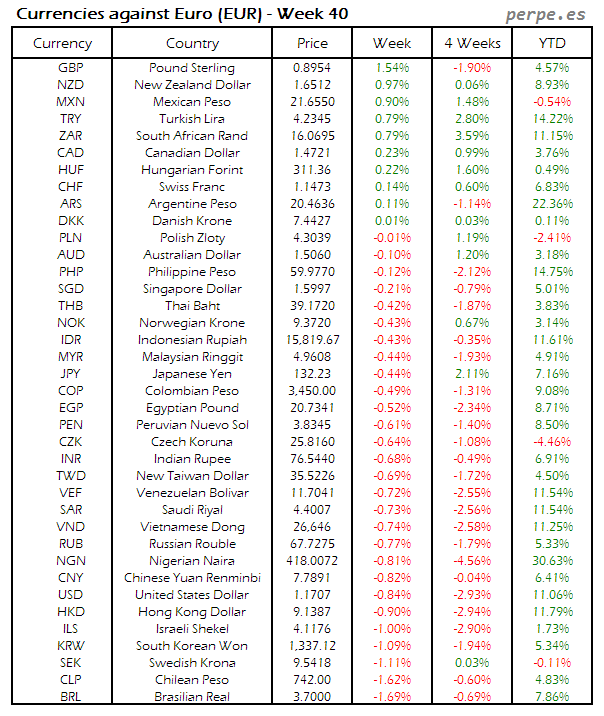 Currencies against Euro (EUR) - Week 40

perpe.es

| Currency | Country | Price | Week | 4 Weeks | YTD |
|---|---|---|---|---|---|
| GBP | Pound Sterling | 0.8954 | 1.54% | -1.90% | 4.57% |
| NZD | New Zealand Dollar | 1.6512 | 0.97% | 0.06% | 8.93% |
| MXN | Mexican Peso | 21.6550 | 0.90% | 1.48% | -0.54% |
| TRY | Turkish Lira | 4.2345 | 0.79% | 2.80% | 14.22% |
| ZAR | South African Rand | 16.0695 | 0.79% | 3.59% | 11.15% |
| CAD | Canadian Dollar | 1.4721 | 0.23% | 0.99% | 3.76% |
| HUF | Hungarian Forint | 311.36 | 0.22% | 1.60% | 0.49% |
| CHF | Swiss Franc | 1.1473 | 0.14% | 0.60% | 6.83% |
| ARS | Argentine Peso | 20.4636 | 0.11% | -1.14% | 22.36% |
| DKK | Danish Krone | 7.4427 | 0.01% | 0.03% | 0.11% |
| PLN | Polish Zloty | 4.3039 | -0.01% | 1.19% | -2.41% |
| AUD | Australian Dollar | 1.5060 | -0.10% | 1.20% | 3.18% |
| PHP | Philippine Peso | 59.9770 | -0.12% | -2.12% | 14.75% |
| SGD | Singapore Dollar | 1.5997 | -0.21% | -0.79% | 5.01% |
| THB | Thai Baht | 39.1720 | -0.42% | -1.87% | 3.83% |
| NOK | Norwegian Krone | 9.3720 | -0.43% | 0.67% | 3.14% |
| IDR | Indonesian Rupiah | 15,819.67 | -0.43% | -0.35% | 11.61% |
| MYR | Malaysian Ringgit | 4.9608 | -0.44% | -1.93% | 4.91% |
| JPY | Japanese Yen | 132.23 | -0.44% | 2.11% | 7.16% |
| COP | Colombian Peso | 3,450.00 | -0.49% | -1.31% | 9.08% |
| EGP | Egyptian Pound | 20.7341 | -0.52% | -2.34% | 8.71% |
| PEN | Peruvian Nuevo Sol | 3.8345 | -0.61% | -1.40% | 8.50% |
| CZK | Czech Koruna | 25.8160 | -0.64% | -1.08% | -4.46% |
| INR | Indian Rupee | 76.5440 | -0.68% | -0.49% | 6.91% |
| TWD | New Taiwan Dollar | 35.5226 | -0.69% | -1.72% | 4.50% |
| VEF | Venezuelan Bolivar | 11.7041 | -0.72% | -2.55% | 11.54% |
| SAR | Saudi Riyal | 4.4007 | -0.73% | -2.56% | 11.54% |
| VND | Vietnamese Dong | 26,646 | -0.74% | -2.58% | 11.25% |
| RUB | Russian Rouble | 67.7275 | -0.77% | -1.79% | 5.33% |
| NGN | Nigerian Naira | 418.0072 | -0.81% | -4.56% | 30.63% |
| CNY | Chinese Yuan Renminbi | 7.7891 | -0.82% | -0.04% | 6.41% |
| USD | United States Dollar | 1.1707 | -0.84% | -2.93% | 11.06% |
| HKD | Hong Kong Dollar | 9.1387 | -0.90% | -2.94% | 11.79% |
| ILS | Israeli Shekel | 4.1176 | -1.00% | -2.90% | 1.73% |
| KRW | South Korean Won | 1,337.12 | -1.09% | -1.94% | 5.34% |
| SEK | Swedish Krona | 9.5418 | -1.11% | 0.03% | -0.11% |
| CLP | Chilean Peso | 742.00 | -1.62% | -0.60% | 4.83% |
| BRL | Brasilian Real | 3.7000 | -1.69% | -0.69% | 7.86% |